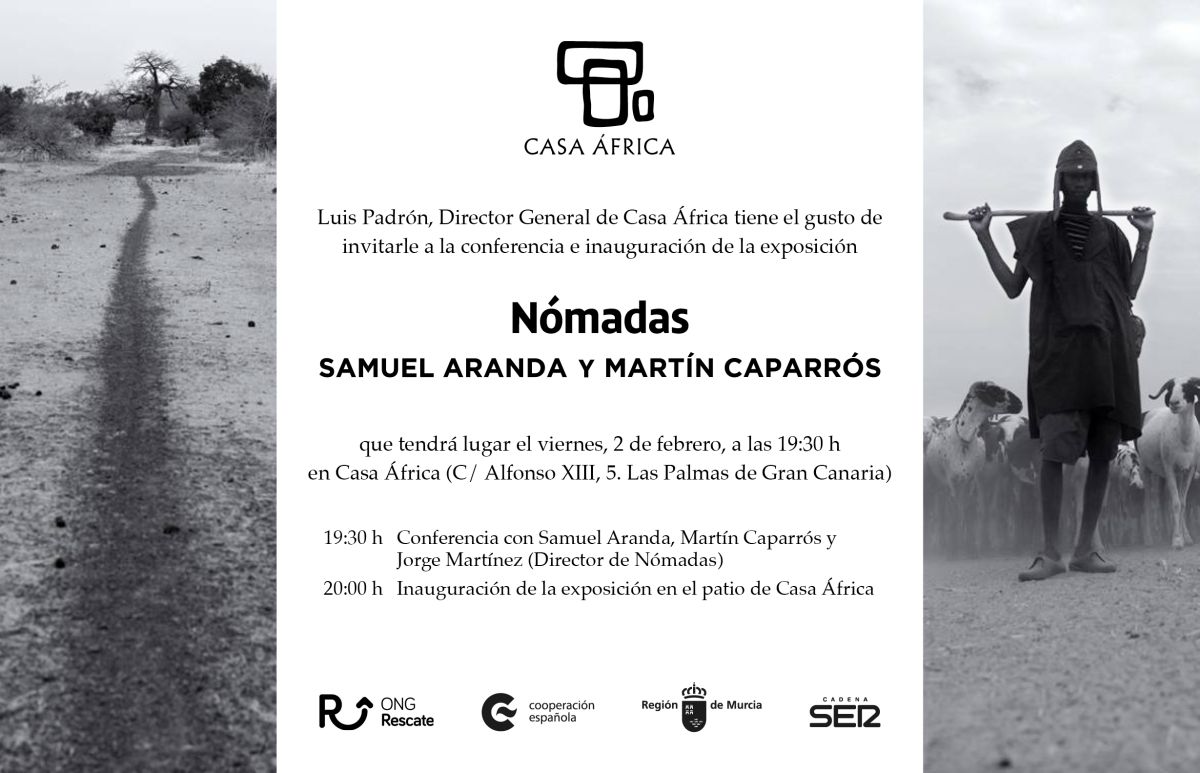 CASA ÁFRICA

Luis Padrón, Director General de Casa África tiene el gusto de invitarle a la conferencia e inauguración de la exposición

Nómadas

SAMUEL ARANDA Y MARTÍN CAPARRÓS

que tendrá lugar el viernes, 2 de febrero, a las 19:30 h
en Casa África (C/ Alfonso XIII, 5. Las Palmas de Gran Canaria)

19:30 h Conferencia con Samuel Aranda, Martín Caparrós y Jorge Martínez (Director de Nómadas)
20:00 h Inauguración de la exposición en el patio de Casa África

ONG Rescate

cooperación española

Región de Murcia

CADENA SER